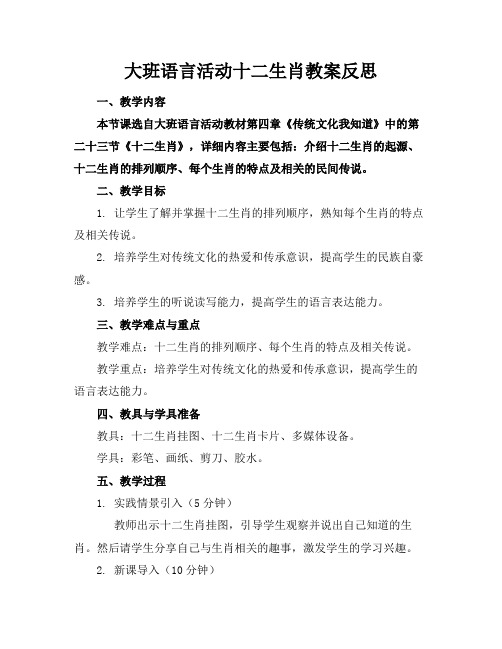 大班语言活动十二生肖教案反思

一、教学内容

本节课选自大班语言活动教材第四章《传统文化我知道》中的第二十三节《十二生肖》，详细内容主要包括：介绍十二生肖的起源、十二生肖的排列顺序、每个生肖的特点及相关的民间传说。

二、教学目标

1. 让学生了解并掌握十二生肖的排列顺序，熟知每个生肖的特点及相关传说。

2. 培养学生对传统文化的热爱和传承意识，提高学生的民族自豪感。

3. 培养学生的听说读写能力，提高学生的语言表达能力。

三、教学难点与重点

教学难点：十二生肖的排列顺序、每个生肖的特点及相关传说。

教学重点：培养学生对传统文化的热爱和传承意识，提高学生的语言表达能力。

四、教具与学具准备

教具：十二生肖挂图、十二生肖卡片、多媒体设备。

学具：彩笔、画纸、剪刀、胶水。

五、教学过程

1. 实践情景引入（5分钟）

教师出示十二生肖挂图，引导学生观察并说出自己知道的生肖。然后请学生分享自己与生肖相关的趣事，激发学生的学习兴趣。

2. 新课导入（10分钟）